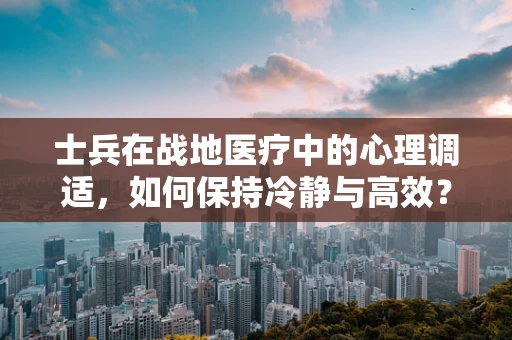 士兵在战地医疗中的心理调适，如何保持冷静与高效？